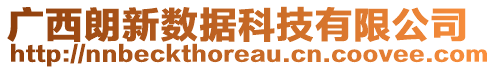 广西朗新数据科技有限公司
http://nnbeckthoreau.cn.coovee.com